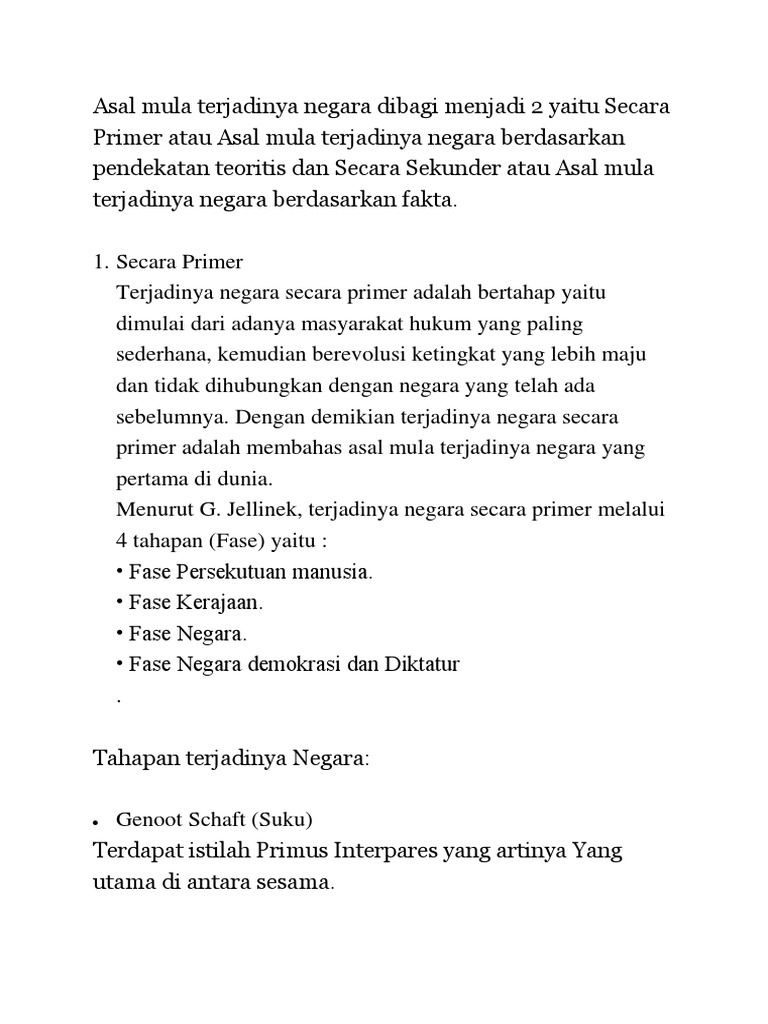 Asal mula terjadinya negara dibagi menjadi 2 yaitu Secara Primer atau Asal mula terjadinya negara berdasarkan pendekatan teoritis dan Secara Sekunder atau Asal mula terjadinya negara berdasarkan fakta.

1. Secara Primer
Terjadinya negara secara primer adalah bertahap yaitu dimulai dari adanya masyarakat hukum yang paling sederhana, kemudian berevolusi ketingkat yang lebih maju dan tidak dihubungkan dengan negara yang telah ada sebelumnya. Dengan demikian terjadinya negara secara primer adalah membahas asal mula terjadinya negara yang pertama di dunia.
Menurut G. Jellinek, terjadinya negara secara primer melalui 4 tahapan (Fase) yaitu :
• Fase Persekutuan manusia.
• Fase Kerajaan.
• Fase Negara.
• Fase Negara demokrasi dan Diktatur
.

Tahapan terjadinya Negara:

• Genoot Schaft (Suku)
Terdapat istilah Primus Interpares yang artinya Yang utama di antara sesama.